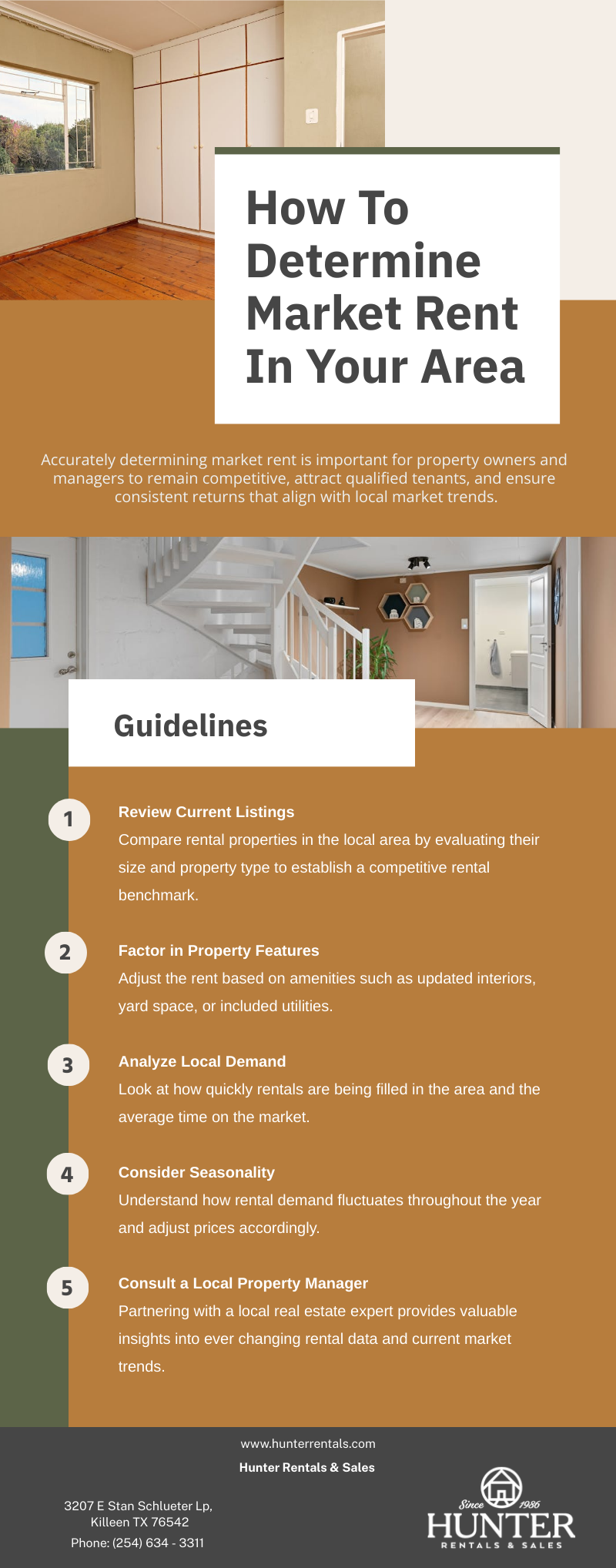 How To Determine Market Rent In Your Area

Accurately determining market rent is important for property owners and managers to remain competitive, attract qualified tenants, and ensure consistent returns that align with local market trends.

Guidelines

1
Review Current Listings
Compare rental properties in the local area by evaluating their size and property type to establish a competitive rental benchmark.

2
Factor in Property Features
Adjust the rent based on amenities such as updated interiors, yard space, or included utilities.

3
Analyze Local Demand
Look at how quickly rentals are being filled in the area and the average time on the market.

4
Consider Seasonality
Understand how rental demand fluctuates throughout the year and adjust prices accordingly.

5
Consult a Local Property Manager
Partnering with a local real estate expert provides valuable insights into ever changing rental data and current market trends.

www.hunterrentals.com
Hunter Rentals & Sales

3207 E Stan Schlueter Lp, Killeen TX 76542
Phone: (254) 634 - 3311

Since 1986
HUNTER
RENTALS & SALES